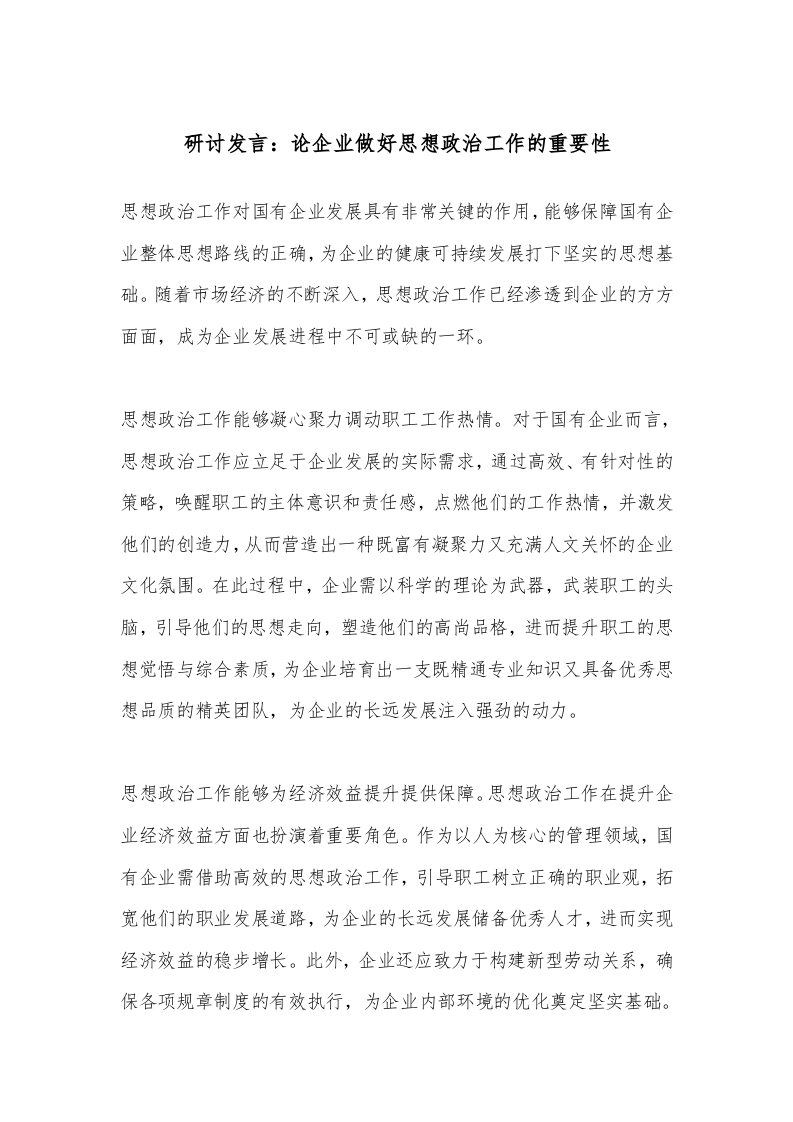 研讨发言：论企业做好思想政治工作的重要性

思想政治工作对国有企业发展具有非常关键的作用，能够保障国有企业整体思想路线的正确，为企业的健康可持续发展打下坚实的思想基础。随着市场经济的不断深入，思想政治工作已经渗透到企业的方方面面，成为企业发展进程中不可或缺的一环。

思想政治工作能够凝心聚力调动职工工作热情。对于国有企业而言，思想政治工作应立足于企业发展的实际需求，通过高效、有针对性的策略，唤醒职工的主体意识和责任感，点燃他们的工作热情，并激发他们的创造力，从而营造出一种既富有凝聚力又充满人文关怀的企业文化氛围。在此过程中，企业需以科学的理论为武器，武装职工的头脑，引导他们的思想走向，塑造他们的高尚品格，进而提升职工的思想觉悟与综合素质，为企业培育出一支既精通专业知识又具备优秀思想品质的精英团队，为企业的长远发展注入强劲的动力。

思想政治工作能够为经济效益提升提供保障。思想政治工作在提升企业经济效益方面也扮演着重要角色。作为以人为核心的管理领域，国有企业需借助高效的思想政治工作，引导职工树立正确的职业观，拓宽他们的职业发展道路，为企业的长远发展储备优秀人才，进而实现经济效益的稳步增长。此外，企业还应致力于构建新型劳动关系，确保各项规章制度的有效执行，为企业内部环境的优化奠定坚实基础。